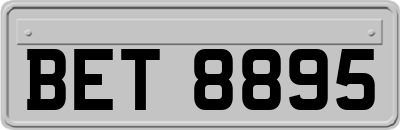 BET 8895